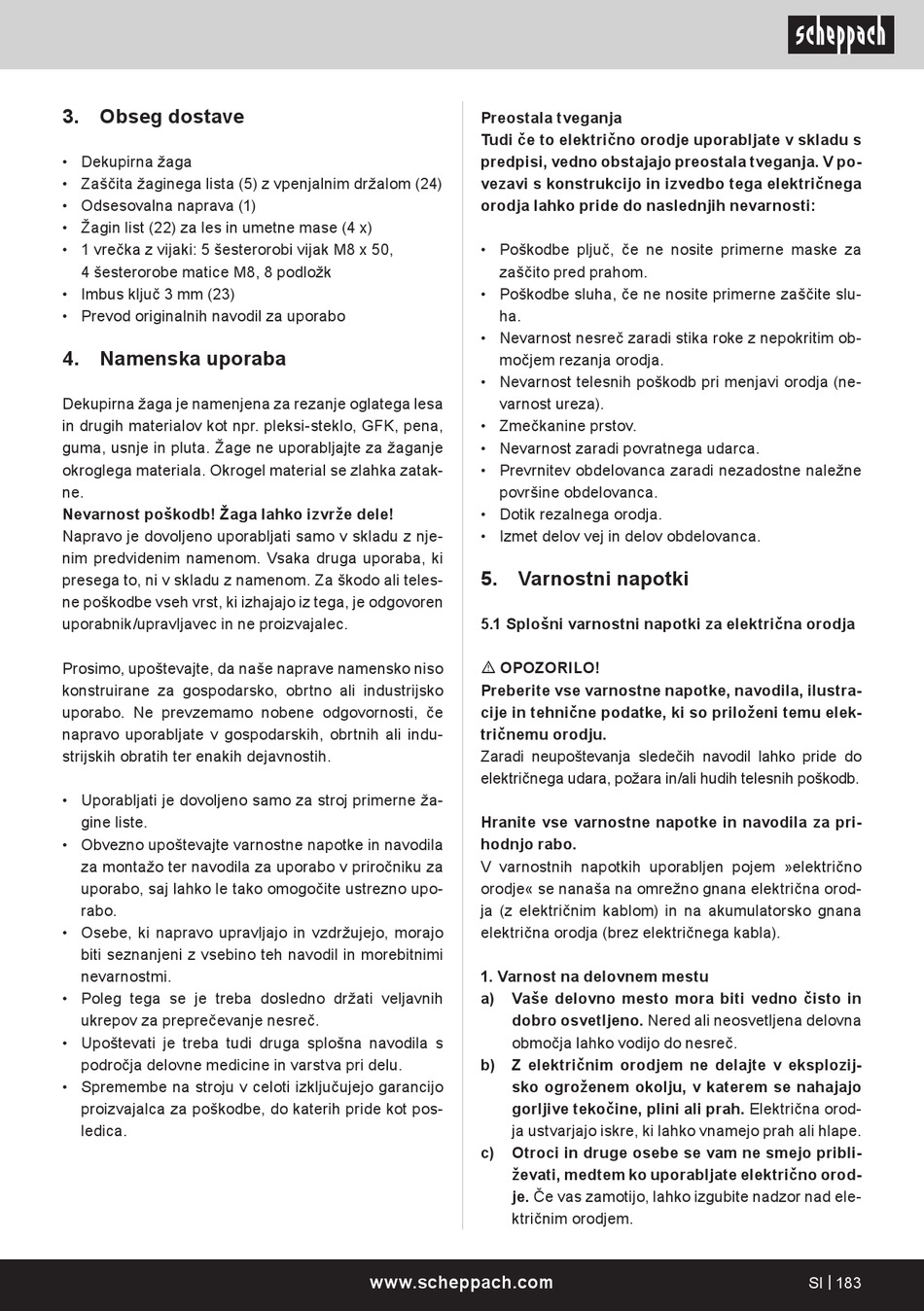 scheppach

3. Obseg dostave

• Dekupirna žaga
• Zaščita žaginega lista (5) z vpenjalnim držalom (24)
• Odsesovalna naprava (1)
• Žagin list (22) za les in umetne mase (4 x)
• 1 vrečka z vijaki: 5 šesterorobi vijak M8 x 50, 4 šesterorobe matice M8, 8 podložk
• Imbus ključ 3 mm (23)
• Prevod originalnih navodil za uporabo

4. Namenska uporaba

Dekupirna žaga je namenjena za rezanje oglatega lesa in drugih materialov kot npr. pleksi-steklo, GFK, pena, guma, usnje in pluta. Žage ne uporabljajte za žaganje okroglega materiala. Okrogel material se zlahka zatakne.
Nevarnost poškodb! Žaga lahko izvrže dele!
Napravo je dovoljeno uporabljati samo v skladu z njenim predvidenim namenom. Vsaka druga uporaba, ki presega to, ni v skladu z namenom. Za škodo ali telesne poškodbe vseh vrst, ki izhajajo iz tega, je odgovoren uporabnik/upravljavec in ne proizvajalec.

Prosimo, upoštevajte, da naše naprave namensko niso konstruirane za gospodarsko, obrtno ali industrijsko uporabo. Ne prevzemamo nobene odgovornosti, če napravo uporabljate v gospodarskih, obrtnih ali industrijskih obratih ter enakih dejavnostih.

• Uporabljati je dovoljeno samo za stroj primerne žagine liste.
• Obvezno upoštevajte varnostne napotke in navodila za montažo ter navodila za uporabo v priročniku za uporabo, saj lahko le tako omogočite ustrezno uporabo.
• Osebe, ki napravo upravljajo in vzdržujejo, morajo biti seznanjeni z vsebino teh navodil in morebitnimi nevarnostmi.
• Poleg tega se je treba dosledno držati veljavnih ukrepov za preprečevanje nesreč.
• Upoštevati je treba tudi druga splošna navodila s področja delovne medicine in varstva pri delu.
• Spremembe na stroju v celoti izključujejo garancijo proizvajalca za poškodbe, do katerih pride kot posledica.

Preostala tveganja
Tudi če to električno orodje uporabljate v skladu s predpisi, vedno obstajajo preostala tveganja. V povezavi s konstrukcijo in izvedbo tega električnega orodja lahko pride do naslednjih nevarnosti:

• Poškodbe pljuč, če ne nosite primerne maske za zaščito pred prahom.
• Poškodbe sluha, če ne nosite primerne zaščite sluha.
• Nevarnost nesreč zaradi stika roke z nepokritim območjem rezanja orodja.
• Nevarnost telesnih poškodb pri menjavi orodja (nevarnost ureza).
• Zmečkanine prstov.
• Nevarnost zaradi povratnega udarca.
• Prevrnitev obdelovanca zaradi nezadostne naležne površine obdelovanca.
• Dotik rezalnega orodja.
• Izmet delov vej in delov obdelovanca.

5. Varnostni napotki

5.1 Splošni varnostni napotki za električna orodja

⚠ OPOZORILO!
Preberite vse varnostne napotke, navodila, ilustracije in tehnične podatke, ki so priloženi temu električnemu orodju.
Zaradi neupoštevanja sledečih navodil lahko pride do električnega udara, požara in/ali hudih telesnih poškodb.

Hranite vse varnostne napotke in navodila za prihodnjo rabo.
V varnostnih napotkih uporabljen pojem »električno orodje« se nanaša na omrežno gnana električna orodja (z električnim kablom) in na akumulatorsko gnana električna orodja (brez električnega kabla).

1. Varnost na delovnem mestu
a) Vaše delovno mesto mora biti vedno čisto in dobro osvetljeno. Nered ali neosvetljena delovna območja lahko vodijo do nesreč.
b) Z električnim orodjem ne delajte v eksplozijsko ogroženem okolju, v katerem se nahajajo gorljive tekočine, plini ali prah. Električna orodja ustvarjajo iskre, ki lahko vnamejo prah ali hlape.
c) Otroci in druge osebe se vam ne smejo približevati, medtem ko uporabljate električno orodje. Če vas zamotijo, lahko izgubite nadzor nad električnim orodjem.

www.scheppach.com SI | 183